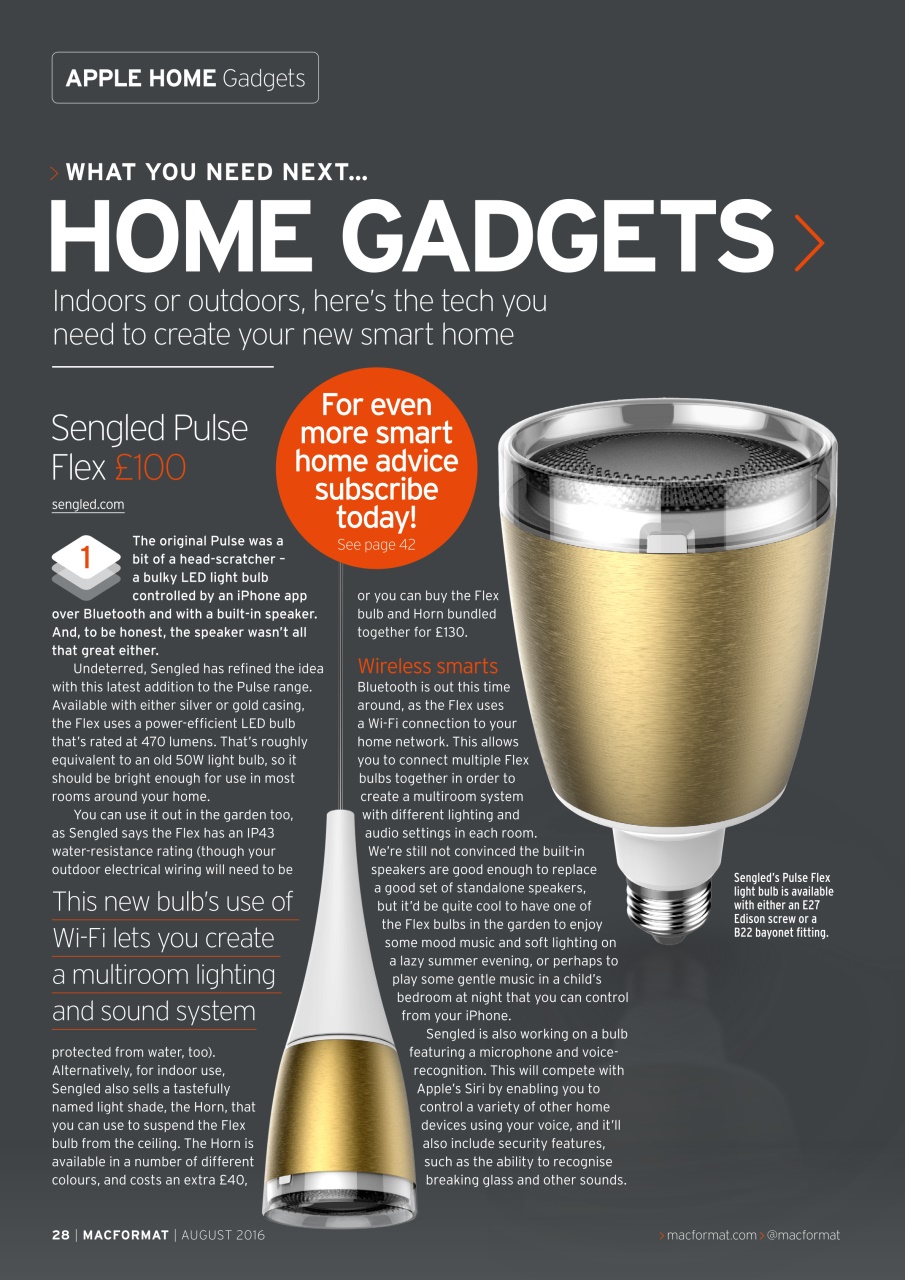 APPLE HOME Gadgets

> WHAT YOU NEED NEXT…

HOME GADGETS >

Indoors or outdoors, here's the tech you need to create your new smart home

Sengled Pulse Flex £100

sengled.com

For even more smart home advice subscribe today!
See page 42

1

The original Pulse was a bit of a head-scratcher – a bulky LED light bulb controlled by an iPhone app over Bluetooth and with a built-in speaker. And, to be honest, the speaker wasn't all that great either.

Undeterred, Sengled has refined the idea with this latest addition to the Pulse range. Available with either silver or gold casing, the Flex uses a power-efficient LED bulb that's rated at 470 lumens. That's roughly equivalent to an old 50W light bulb, so it should be bright enough for use in most rooms around your home.

You can use it out in the garden too, as Sengled says the Flex has an IP43 water-resistance rating (though your outdoor electrical wiring will need to be

This new bulb's use of Wi-Fi lets you create a multiroom lighting and sound system

protected from water, too). Alternatively, for indoor use, Sengled also sells a tastefully named light shade, the Horn, that you can use to suspend the Flex bulb from the ceiling. The Horn is available in a number of different colours, and costs an extra £40,

or you can buy the Flex bulb and Horn bundled together for £130.

Wireless smarts

Bluetooth is out this time around, as the Flex uses a Wi-Fi connection to your home network. This allows you to connect multiple Flex bulbs together in order to create a multiroom system with different lighting and audio settings in each room. We're still not convinced the built-in speakers are good enough to replace a good set of standalone speakers, but it'd be quite cool to have one of the Flex bulbs in the garden to enjoy some mood music and soft lighting on a lazy summer evening, or perhaps to play some gentle music in a child's bedroom at night that you can control from your iPhone.

Sengled is also working on a bulb featuring a microphone and voice-recognition. This will compete with Apple's Siri by enabling you to control a variety of other home devices using your voice, and it'll also include security features, such as the ability to recognise breaking glass and other sounds.

Sengled's Pulse Flex light bulb is available with either an E27 Edison screw or a B22 bayonet fitting.

28 | MACFORMAT | AUGUST 2016

> macformat.com > @macformat